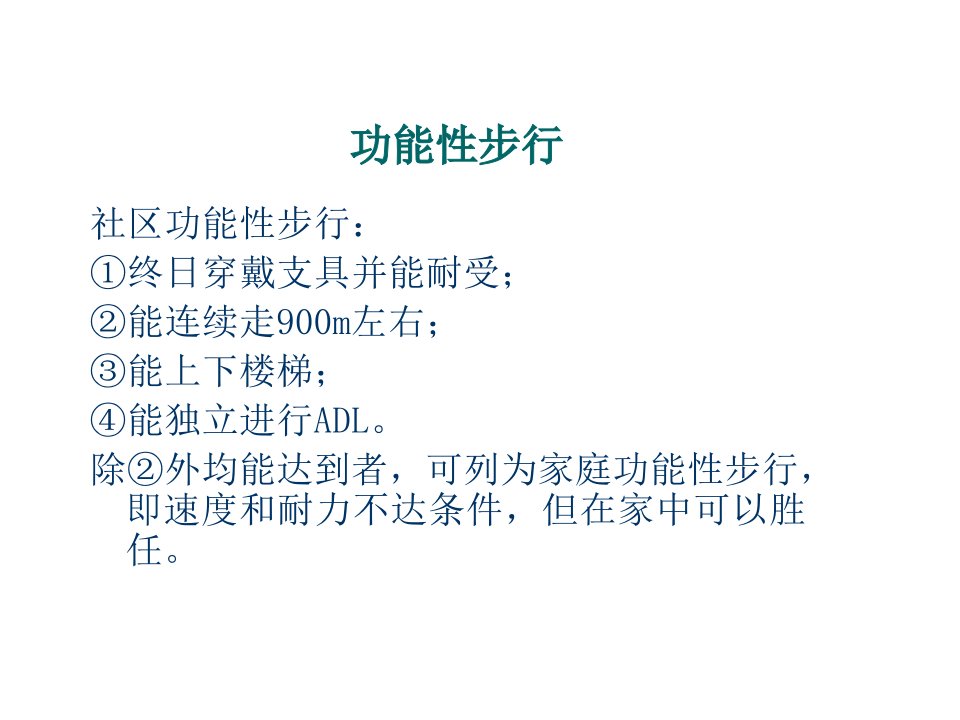 功能性步行

社区功能性步行：

①终日穿戴支具并能耐受；

②能连续走900m左右；

③能上下楼梯；

④能独立进行ADL。

除②外均能达到者，可列为家庭功能性步行，即速度和耐力不达条件，但在家中可以胜任。